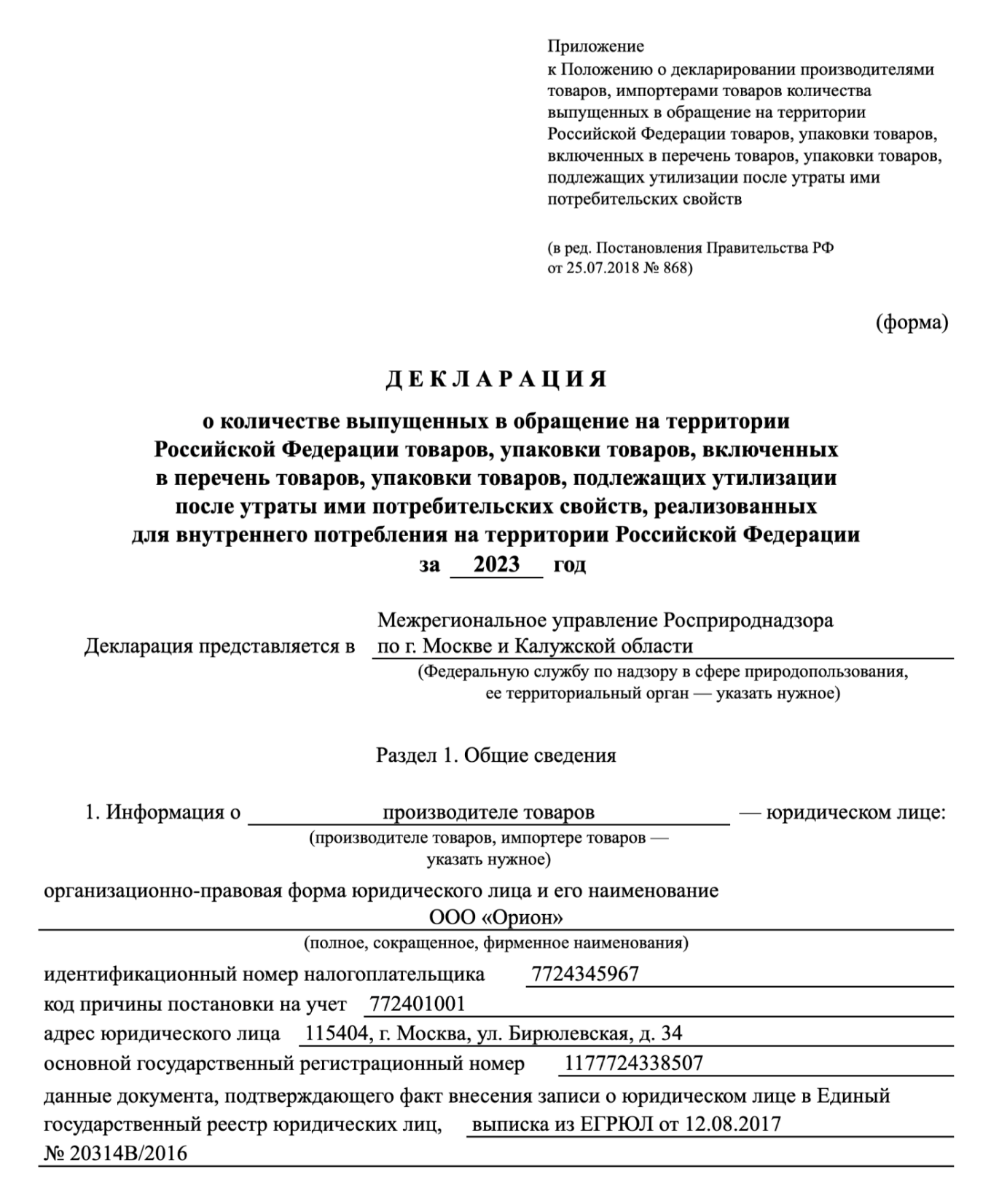 Приложение
к Положению о декларировании производителями товаров, импортерами товаров количества выпущенных в обращение на территории Российской Федерации товаров, упаковки товаров, включенных в перечень товаров, упаковки товаров, подлежащих утилизации после утраты ими потребительских свойств

(в ред. Постановления Правительства РФ от 25.07.2018 № 868)

(форма)

ДЕКЛАРАЦИЯ

о количестве выпущенных в обращение на территории Российской Федерации товаров, упаковки товаров, включенных в перечень товаров, упаковки товаров, подлежащих утилизации после утраты ими потребительских свойств, реализованных для внутреннего потребления на территории Российской Федерации
за 2023 год

Декларация представляется в Межрегиональное управление Росприроднадзора по г. Москве и Калужской области
(Федеральную службу по надзору в сфере природопользования, ее территориальный орган — указать нужное)

Раздел 1. Общие сведения

1. Информация о производителе товаров — юридическом лице:
(производителе товаров, импортере товаров — указать нужное)

организационно-правовая форма юридического лица и его наименование
ООО «Орион»
(полное, сокращенное, фирменное наименования)
идентификационный номер налогоплательщика 7724345967
код причины постановки на учет 772401001
адрес юридического лица 115404, г. Москва, ул. Бирюлевская, д. 34
основной государственный регистрационный номер 1177724338507
данные документа, подтверждающего факт внесения записи о юридическом лице в Единый государственный реестр юридических лиц, выписка из ЕГРЮЛ от 12.08.2017 № 20314В/2016